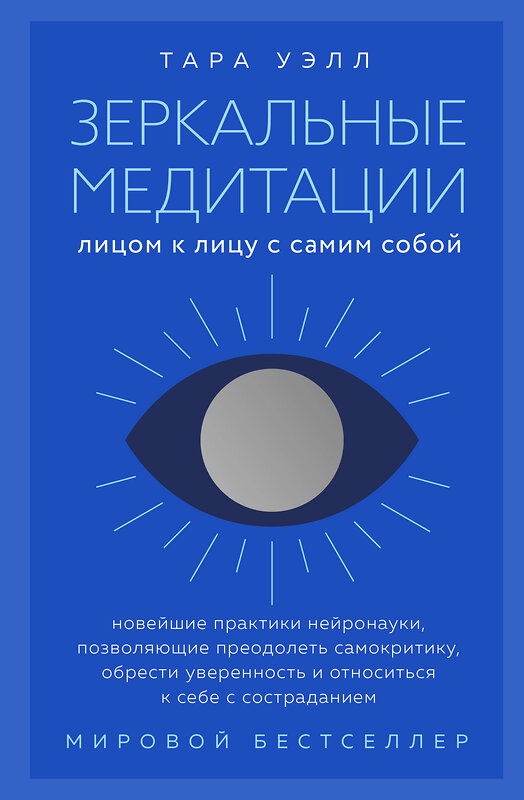 ТАРА УЭЛЛ

ЗЕРКАЛЬНЫЕ МЕДИТАЦИИ

лицом к лицу с самим собой

новейшие практики нейронауки, позволяющие преодолеть самокритику, обрести уверенность и относиться к себе с состраданием

МИРОВОЙ БЕСТСЕЛЛЕР